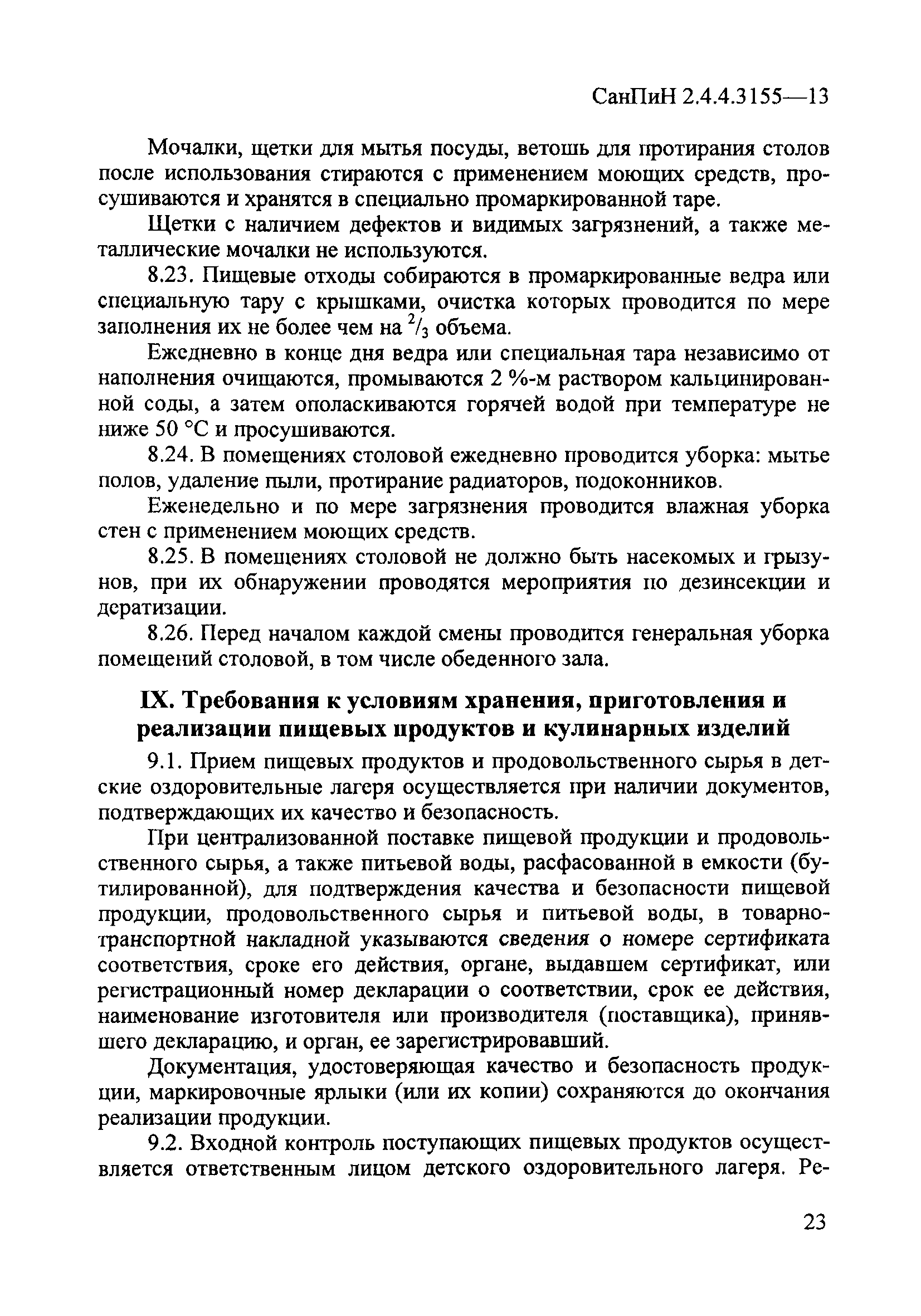 СанПиН 2.4.4.3155—13

Мочалки, щетки для мытья посуды, ветошь для протирания столов после использования стираются с применением моющих средств, просушиваются и хранятся в специально промаркированной таре.

Щетки с наличием дефектов и видимых загрязнений, а также металлические мочалки не используются.

8.23. Пищевые отходы собираются в промаркированные ведра или специальную тару с крышками, очистка которых проводится по мере заполнения их не более чем на $^2/_3$ объема.

Ежедневно в конце дня ведра или специальная тара независимо от наполнения очищаются, промываются 2 %-м раствором кальцинированной соды, а затем ополаскиваются горячей водой при температуре не ниже 50 °С и просушиваются.

8.24. В помещениях столовой ежедневно проводится уборка: мытье полов, удаление пыли, протирание радиаторов, подоконников.

Еженедельно и по мере загрязнения проводится влажная уборка стен с применением моющих средств.

8.25. В помещениях столовой не должно быть насекомых и грызунов, при их обнаружении проводятся мероприятия по дезинсекции и дератизации.

8.26. Перед началом каждой смены проводится генеральная уборка помещений столовой, в том числе обеденного зала.

IX. Требования к условиям хранения, приготовления и реализации пищевых продуктов и кулинарных изделий

9.1. Прием пищевых продуктов и продовольственного сырья в детские оздоровительные лагеря осуществляется при наличии документов, подтверждающих их качество и безопасность.

При централизованной поставке пищевой продукции и продовольственного сырья, а также питьевой воды, расфасованной в емкости (бутилированной), для подтверждения качества и безопасности пищевой продукции, продовольственного сырья и питьевой воды, в товарно-транспортной накладной указываются сведения о номере сертификата соответствия, сроке его действия, органе, выдавшем сертификат, или регистрационный номер декларации о соответствии, срок ее действия, наименование изготовителя или производителя (поставщика), принявшего декларацию, и орган, ее зарегистрировавший.

Документация, удостоверяющая качество и безопасность продукции, маркировочные ярлыки (или их копии) сохраняются до окончания реализации продукции.

9.2. Входной контроль поступающих пищевых продуктов осуществляется ответственным лицом детского оздоровительного лагеря. Ре-

23